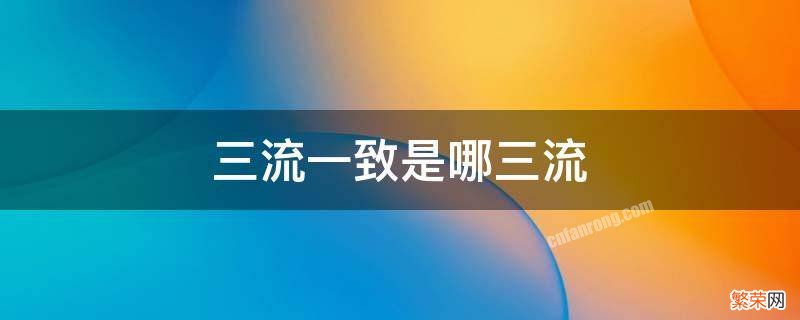 三流一致是哪三流

cnfanrong.com

繁荣网